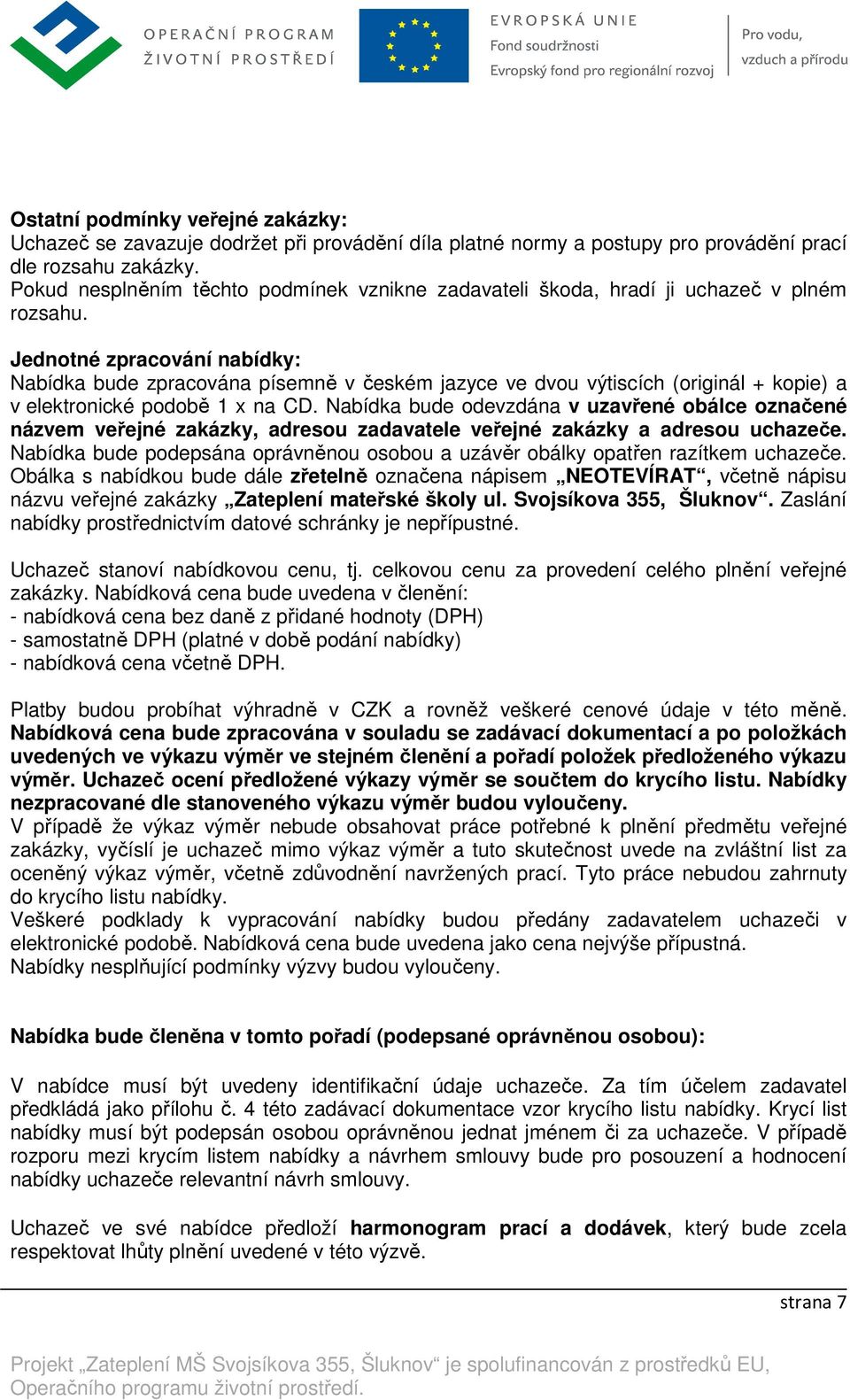 OPERAČNÍ PROGRAM
ŽIVOTNÍ PROSTŘEDÍ

EVROPSKÁ UNIE
Fond soudržnosti
Evropský fond pro regionální rozvoj

Pro vodu,
vzduch a přírodu

Ostatní podmínky veřejné zakázky:
Uchazeč se zavazuje dodržet při provádění díla platné normy a postupy pro provádění prací dle rozsahu zakázky.
Pokud nesplněním těchto podmínek vznikne zadavateli škoda, hradí ji uchazeč v plném rozsahu.

Jednotné zpracování nabídky:
Nabídka bude zpracována písemně v českém jazyce ve dvou výtiscích (originál + kopie) a v elektronické podobě 1 x na CD. Nabídka bude odevzdána v uzavřené obálce označené názvem veřejné zakázky, adresou zadavatele veřejné zakázky a adresou uchazeče. Nabídka bude podepsána oprávněnou osobou a uzávěr obálky opatřen razítkem uchazeče. Obálka s nabídkou bude dále zřetelně označena nápisem „NEOTEVÍRAT“, včetně nápisu názvu veřejné zakázky „Zateplení mateřské školy ul. Svojsíkova 355, Šluknov“. Zaslání nabídky prostřednictvím datové schránky je nepřípustné.

Uchazeč stanoví nabídkovou cenu, tj. celkovou cenu za provedení celého plnění veřejné zakázky. Nabídková cena bude uvedena v členění:
- nabídková cena bez daně z přidané hodnoty (DPH)
- samostatně DPH (platné v době podání nabídky)
- nabídková cena včetně DPH.

Platby budou probíhat výhradně v CZK a rovněž veškeré cenové údaje v této měně. Nabídková cena bude zpracována v souladu se zadávací dokumentací a po položkách uvedených ve výkazu výměr ve stejném členění a pořadí položek předloženého výkazu výměr. Uchazeč ocení předložené výkazy výměr se součtem do krycího listu. Nabídky nezpracované dle stanoveného výkazu výměr budou vyloučeny.
V případě že výkaz výměr nebude obsahovat práce potřebné k plnění předmětu veřejné zakázky, vyčíslí je uchazeč mimo výkaz výměr a tuto skutečnost uvede na zvláštní list za oceněný výkaz výměr, včetně zdůvodnění navržených prací. Tyto práce nebudou zahrnuty do krycího listu nabídky.
Veškeré podklady k vypracování nabídky budou předány zadavatelem uchazeči v elektronické podobě. Nabídková cena bude uvedena jako cena nejvýše přípustná.
Nabídky nesplňující podmínky výzvy budou vyloučeny.

Nabídka bude členěna v tomto pořadí (podepsané oprávněnou osobou):

V nabídce musí být uvedeny identifikační údaje uchazeče. Za tím účelem zadavatel předkládá jako přílohu č. 4 této zadávací dokumentace vzor krycího listu nabídky. Krycí list nabídky musí být podepsán osobou oprávněnou jednat jménem či za uchazeče. V případě rozporu mezi krycím listem nabídky a návrhem smlouvy bude pro posouzení a hodnocení nabídky uchazeče relevantní návrh smlouvy.

Uchazeč ve své nabídce předloží harmonogram prací a dodávek, který bude zcela respektovat lhůty plnění uvedené v této výzvě.

strana 7

Projekt „Zateplení MŠ Svojsíkova 355, Šluknov“ je spolufinancován z prostředků EU, Operačního programu životní prostředí.